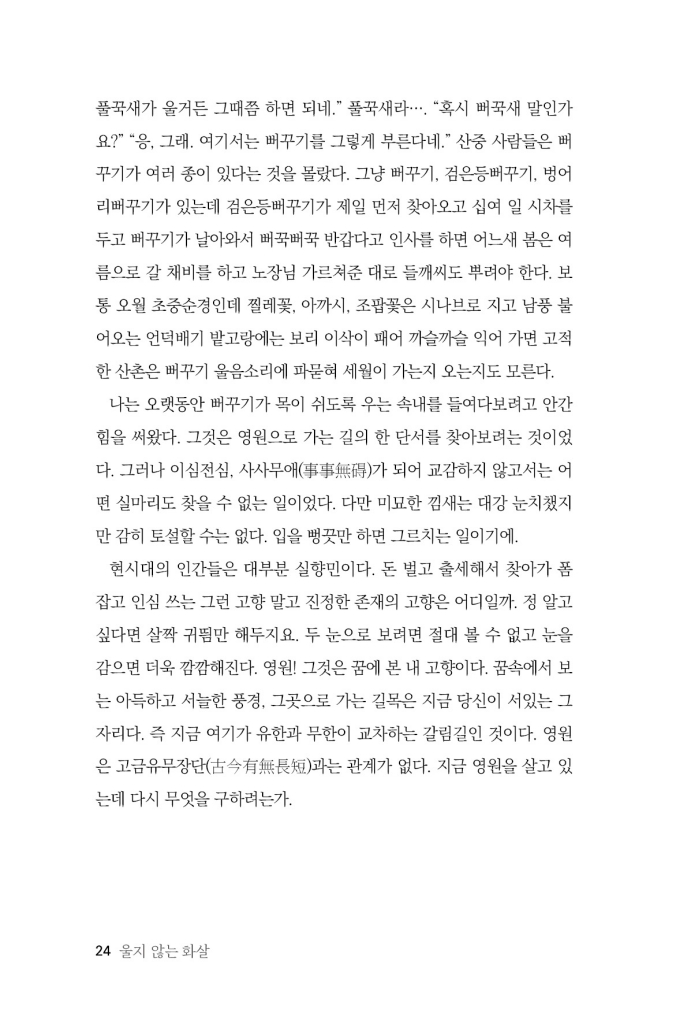 풀꾹새가 울거든 그때쯤 하면 되네." 풀꾹새라…. "혹시 뻐꾹새 말인가요?" "응, 그래. 여기서는 뻐꾸기를 그렇게 부른다네." 산중 사람들은 뻐꾸기가 여러 종이 있다는 것을 몰랐다. 그냥 뻐꾸기, 검은등뻐꾸기, 벙어리뻐꾸기가 있는데 검은등뻐꾸기가 제일 먼저 찾아오고 십여 일 시차를 두고 뻐꾸기가 날아와서 뻐꾹뻐꾹 반갑다고 인사를 하면 어느새 봄은 여름으로 갈 채비를 하고 노장님 가르쳐준 대로 들깨씨도 뿌려야 한다. 보통 오월 초중순경인데 찔레꽃, 아까시, 조팝꽃은 시나브로 지고 남풍 불어오는 언덕배기 밭고랑에는 보리 이삭이 패어 까슬까슬 익어 가면 고적한 산촌은 뻐꾸기 울음소리에 파묻혀 세월이 가는지 오는지도 모른다.

나는 오랫동안 뻐꾸기가 목이 쉬도록 우는 속내를 들여다보려고 안간힘을 써왔다. 그것은 영원으로 가는 길의 한 단서를 찾아보려는 것이었다. 그러나 이심전심, 사사무애(事事無碍)가 되어 교감하지 않고서는 어떤 실마리도 찾을 수 없는 일이었다. 다만 미묘한 낌새는 대강 눈치챘지만 감히 토설할 수는 없다. 입을 뻥끗만 하면 그르치는 일이기에.

현시대의 인간들은 대부분 실향민이다. 돈 벌고 출세해서 찾아가 폼 잡고 인심 쓰는 그런 고향 말고 진정한 존재의 고향은 어디일까. 정 알고 싶다면 살짝 귀띔만 해두지요. 두 눈으로 보려면 절대 볼 수 없고 눈을 감으면 더욱 깜깜해진다. 영원! 그것은 꿈에 본 내 고향이다. 꿈속에서 보는 아득하고 서늘한 풍경, 그곳으로 가는 길목은 지금 당신이 서있는 그 자리다. 즉 지금 여기가 유한과 무한이 교차하는 갈림길인 것이다. 영원은 고금유무장단(古今有無長短)과는 관계가 없다. 지금 영원을 살고 있는데 다시 무엇을 구하려는가.

24 울지 않는 화살